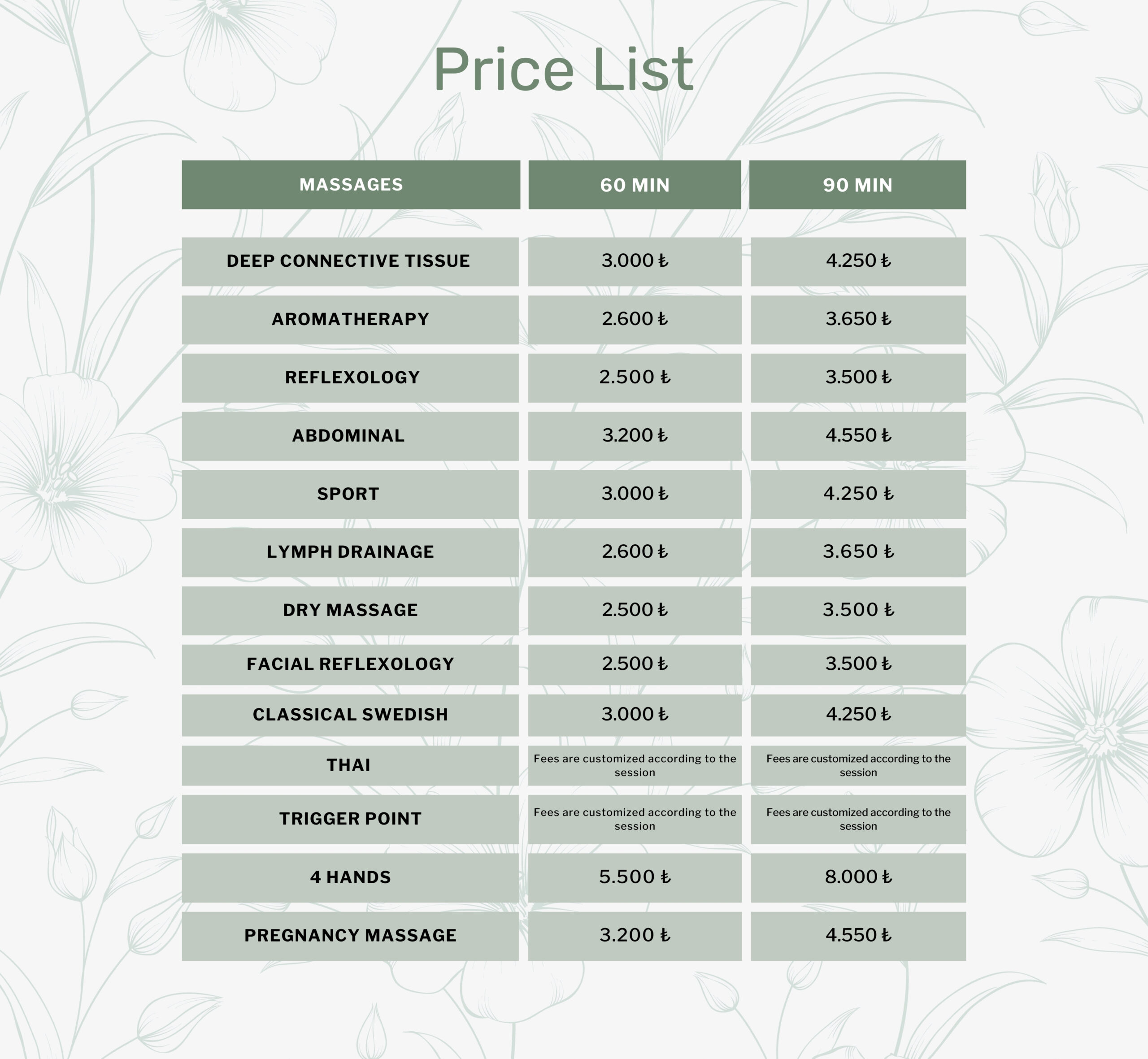 Price List

| MASSAGES | 60 MIN | 90 MIN |
|---|---|---|
| DEEP CONNECTIVE TISSUE | 3.000 ₺ | 4.250 ₺ |
| AROMATHERAPY | 2.600 ₺ | 3.650 ₺ |
| REFLEXOLOGY | 2.500 ₺ | 3.500 ₺ |
| ABDOMINAL | 3.200 ₺ | 4.550 ₺ |
| SPORT | 3.000 ₺ | 4.250 ₺ |
| LYMPH DRAINAGE | 2.600 ₺ | 3.650 ₺ |
| DRY MASSAGE | 2.500 ₺ | 3.500 ₺ |
| FACIAL REFLEXOLOGY | 2.500 ₺ | 3.500 ₺ |
| CLASSICAL SWEDISH | 3.000 ₺ | 4.250 ₺ |
| THAI | Fees are customized according to the session | Fees are customized according to the session |
| TRIGGER POINT | Fees are customized according to the session | Fees are customized according to the session |
| 4 HANDS | 5.500 ₺ | 8.000 ₺ |
| PREGNANCY MASSAGE | 3.200 ₺ | 4.550 ₺ |